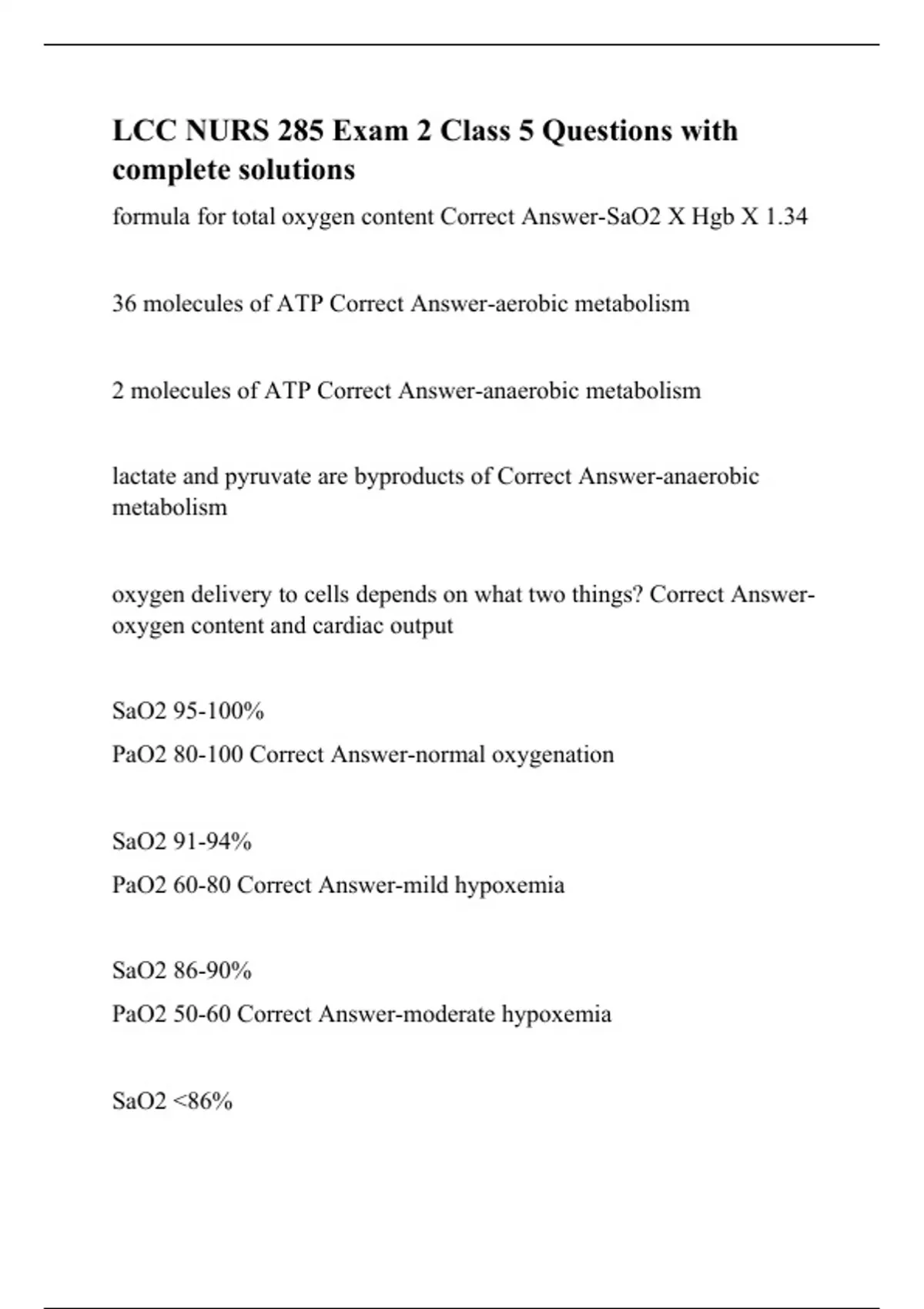 LCC NURS 285 Exam 2 Class 5 Questions with complete solutions

formula for total oxygen content Correct Answer-SaO2 X Hgb X 1.34

36 molecules of ATP Correct Answer-aerobic metabolism

2 molecules of ATP Correct Answer-anaerobic metabolism

lactate and pyruvate are byproducts of Correct Answer-anaerobic metabolism

oxygen delivery to cells depends on what two things? Correct Answer-oxygen content and cardiac output

SaO2 95-100%

PaO2 80-100 Correct Answer-normal oxygenation

SaO2 91-94%

PaO2 60-80 Correct Answer-mild hypoxemia

SaO2 86-90%

PaO2 50-60 Correct Answer-moderate hypoxemia

SaO2 <86%